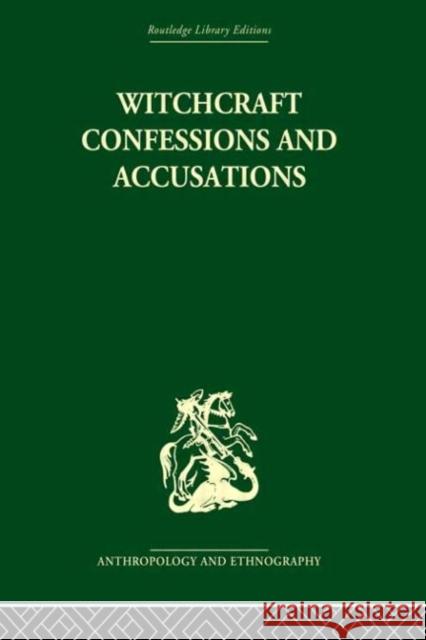 Routledge Library Editions

WITCHCRAFT CONFESSIONS AND ACCUSATIONS

ANTHROPOLOGY AND ETHNOGRAPHY